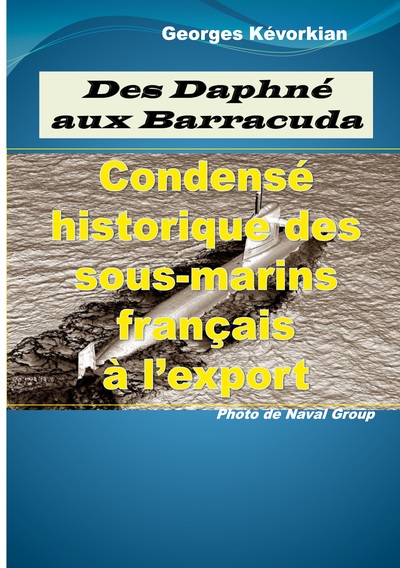 Georges Kévorkian

Des Daphné aux Barracuda

Condensé historique des sous-marins français à l'export

Photo de Naval Group